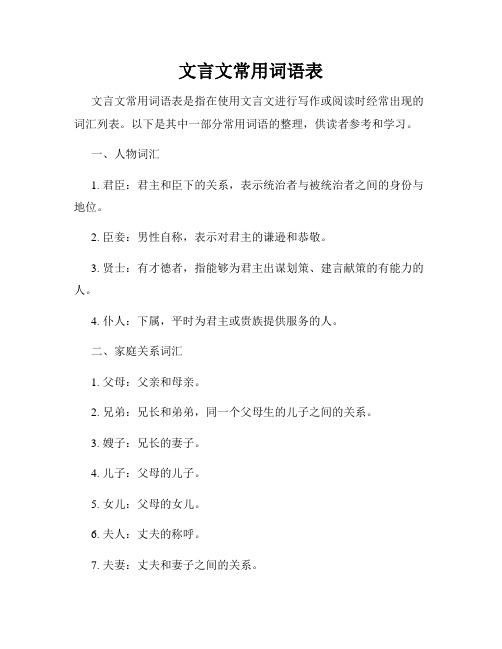 文言文常用词语表

文言文常用词语表是指在使用文言文进行写作或阅读时经常出现的词汇列表。以下是其中一部分常用词语的整理，供读者参考和学习。

一、人物词汇

1. 君臣：君主和臣下的关系，表示统治者与被统治者之间的身份与地位。

2. 臣妾：男性自称，表示对君主的谦逊和恭敬。

3. 贤士：有才德者，指能够为君主出谋划策、建言献策的有能力的人。

4. 仆人：下属，平时为君主或贵族提供服务的人。

二、家庭关系词汇

1. 父母：父亲和母亲。

2. 兄弟：兄长和弟弟，同一个父母生的儿子之间的关系。

3. 嫂子：兄长的妻子。

4. 儿子：父母的儿子。

5. 女儿：父母的女儿。

6. 夫人：丈夫的称呼。

7. 夫妻：丈夫和妻子之间的关系。